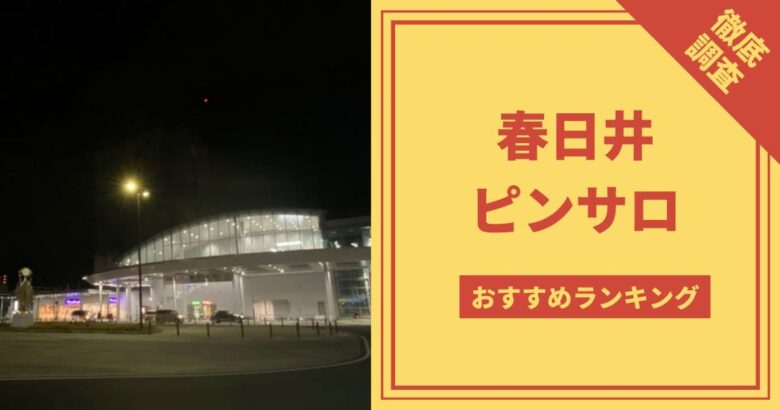 徹底調査

春日井
ピンサロ

おすすめランキング